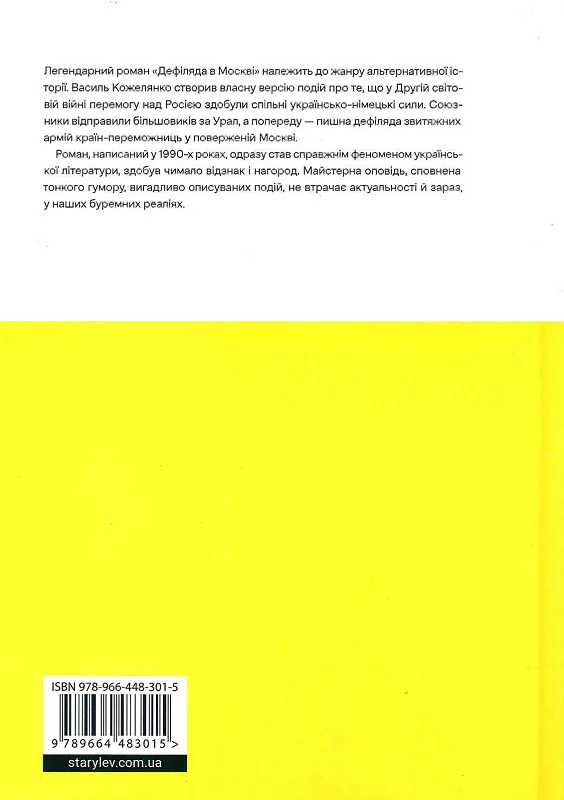 Легендарний роман «Дефіляда в Москві» належить до жанру альтернативної історії. Василь Кожелянко створив власну версію подій про те, що у Другій світовій війні перемогу над Росією здобули спільні українсько-німецькі сили. Союзники відправили більшовиків за Урал, а попереду — пишна дефіляда звитяжних армій країн-переможниць у поверженій Москві.

Роман, написаний у 1990-х роках, одразу став справжнім феноменом української літератури, здобув чимало відзнак і нагород. Майстерна оповідь, сповнена тонкого гумору, вигадливо описуваних подій, не втрачає актуальності й зараз, у наших буремних реаліях.

ISBN 978-966-448-301-5

9 789664 483015 >

starylev.com.ua